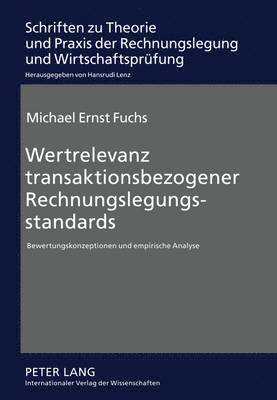 Schriften zu Theorie und Praxis der Rechnungslegung und Wirtschaftsprüfung

Herausgegeben von Hansrudi Lenz

Michael Ernst Fuchs

Wertrelevanz transaktionsbezogener Rechnungslegungsstandards

Bewertungskonzeptionen und empirische Analyse

PETER LANG
Internationaler Verlag der Wissenschaften